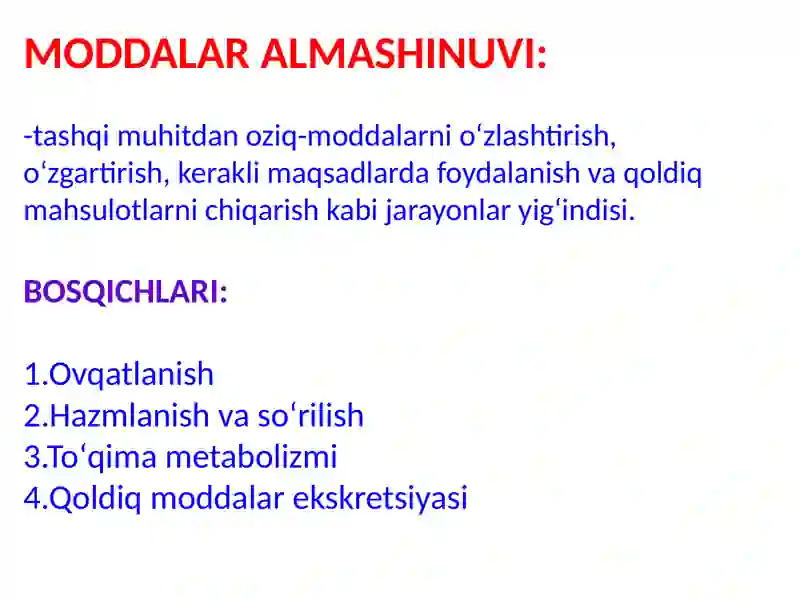 MODDALAR ALMASHINUVI:

-tashqi muhitdan oziq-moddalarni oʻzlashtirish, oʻzgartirish, kerakli maqsadlarda foydalanish va qoldiq mahsulotlarni chiqarish kabi jarayonlar yigʻindisi.

BOSQICHLARI:

1.Ovqatlanish
2.Hazmlanish va soʻrilish
3.Toʻqima metabolizmi
4.Qoldiq moddalar ekskretsiyasi